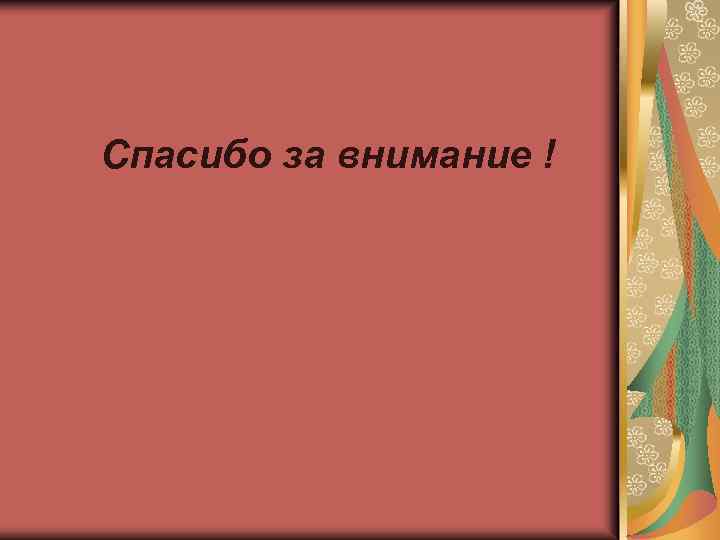 Спасибо за внимание !